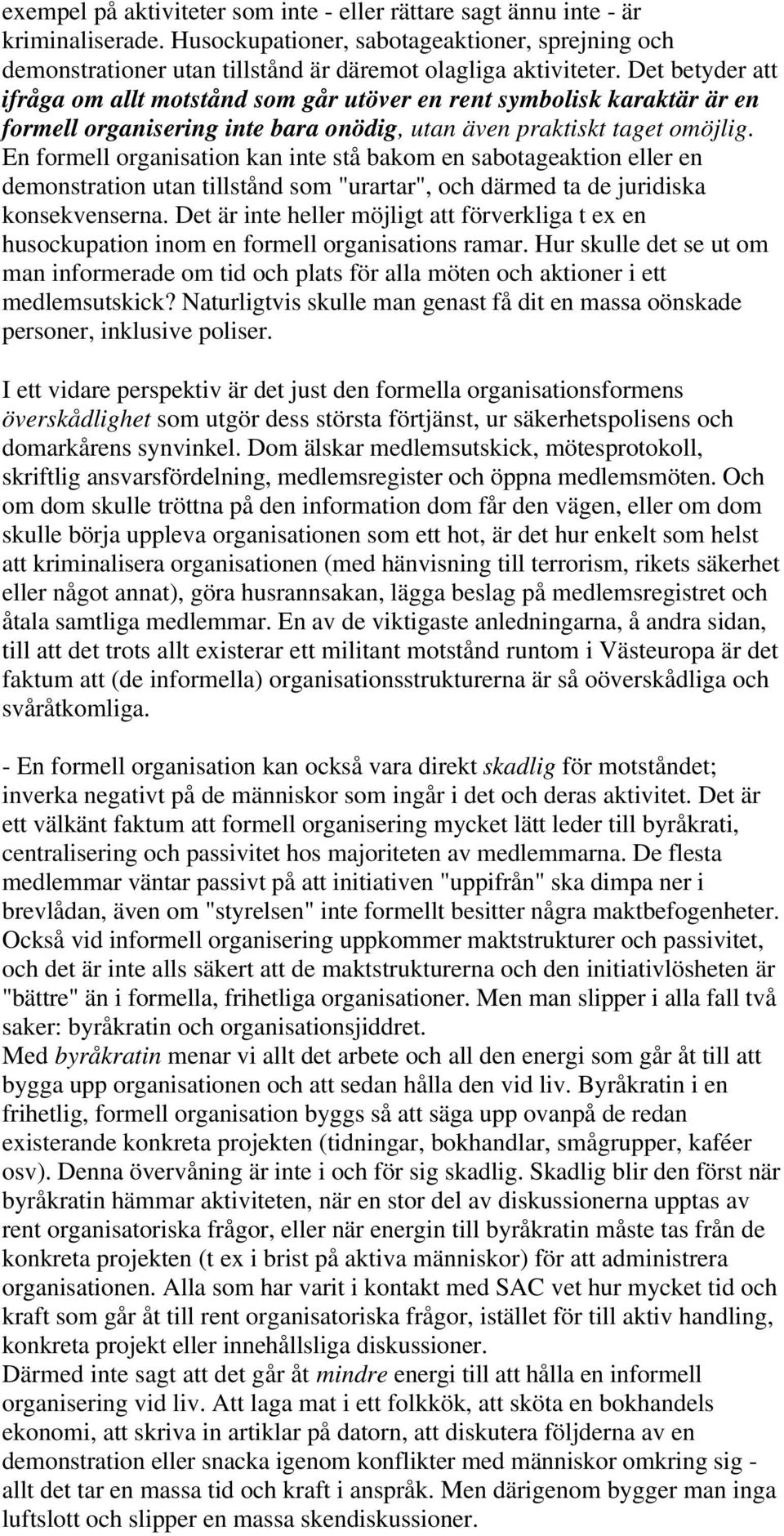 exempel på aktiviteter som inte - eller rättare sagt ännu inte - är kriminaliserade. Husockupationer, sabotageaktioner, sprejning och demonstrationer utan tillstånd är däremot olagliga aktiviteter. Det betyder att ifråga om allt motstånd som går utöver en rent symbolisk karaktär är en formell organisering inte bara onödig, utan även praktiskt taget omöjlig. En formell organisation kan inte stå bakom en sabotageaktion eller en demonstration utan tillstånd som "urartar", och därmed ta de juridiska konsekvenserna. Det är inte heller möjligt att förverkliga t ex en husockupation inom en formell organisations ramar. Hur skulle det se ut om man informerade om tid och plats för alla möten och aktioner i ett medlemsutskick? Naturligtvis skulle man genast få dit en massa oönskade personer, inklusive poliser.

I ett vidare perspektiv är det just den formella organisationsformens överskådlighet som utgör dess största förtjänst, ur säkerhetspolisens och domarkårens synvinkel. Dom älskar medlemsutskick, mötesprotokoll, skriftlig ansvarsfördelning, medlemsregister och öppna medlemsmöten. Och om dom skulle tröttna på den information dom får den vägen, eller om dom skulle börja uppleva organisationen som ett hot, är det hur enkelt som helst att kriminalisera organisationen (med hänvisning till terrorism, rikets säkerhet eller något annat), göra husrannsakan, lägga beslag på medlemsregistret och åtala samtliga medlemmar. En av de viktigaste anledningarna, å andra sidan, till att det trots allt existerar ett militant motstånd runtom i Västeuropa är det faktum att (de informella) organisationsstrukturerna är så oöverskådliga och svåråtkomliga.

- En formell organisation kan också vara direkt skadlig för motståndet; inverka negativt på de människor som ingår i det och deras aktivitet. Det är ett välkänt faktum att formell organisering mycket lätt leder till byråkrati, centralisering och passivitet hos majoriteten av medlemmarna. De flesta medlemmar väntar passivt på att initiativen "uppifrån" ska dimpa ner i brevlådan, även om "styrelsen" inte formellt besitter några maktbefogenheter. Också vid informell organisering uppkommer maktstrukturer och passivitet, och det är inte alls säkert att de maktstrukturerna och den initiativlösheten är "bättre" än i formella, frihetliga organisationer. Men man slipper i alla fall två saker: byråkratin och organisationsjiddret.
Med byråkratin menar vi allt det arbete och all den energi som går åt till att bygga upp organisationen och att sedan hålla den vid liv. Byråkratin i en frihetlig, formell organisation byggs så att säga upp ovanpå de redan existerande konkreta projekten (tidningar, bokhandlar, smågrupper, kaféer osv). Denna övervåning är inte i och för sig skadlig. Skadlig blir den först när byråkratin hämmar aktiviteten, när en stor del av diskussionerna upptas av rent organisatoriska frågor, eller när energin till byråkratin måste tas från de konkreta projekten (t ex i brist på aktiva människor) för att administrera organisationen. Alla som har varit i kontakt med SAC vet hur mycket tid och kraft som går åt till rent organisatoriska frågor, istället för till aktiv handling, konkreta projekt eller innehållsliga diskussioner.
Därmed inte sagt att det går åt mindre energi till att hålla en informell organisering vid liv. Att laga mat i ett folkkök, att sköta en bokhandels ekonomi, att skriva in artiklar på datorn, att diskutera följderna av en demonstration eller snacka igenom konflikter med människor omkring sig - allt det tar en massa tid och kraft i anspråk. Men därigenom bygger man inga luftslott och slipper en massa skendiskussioner.